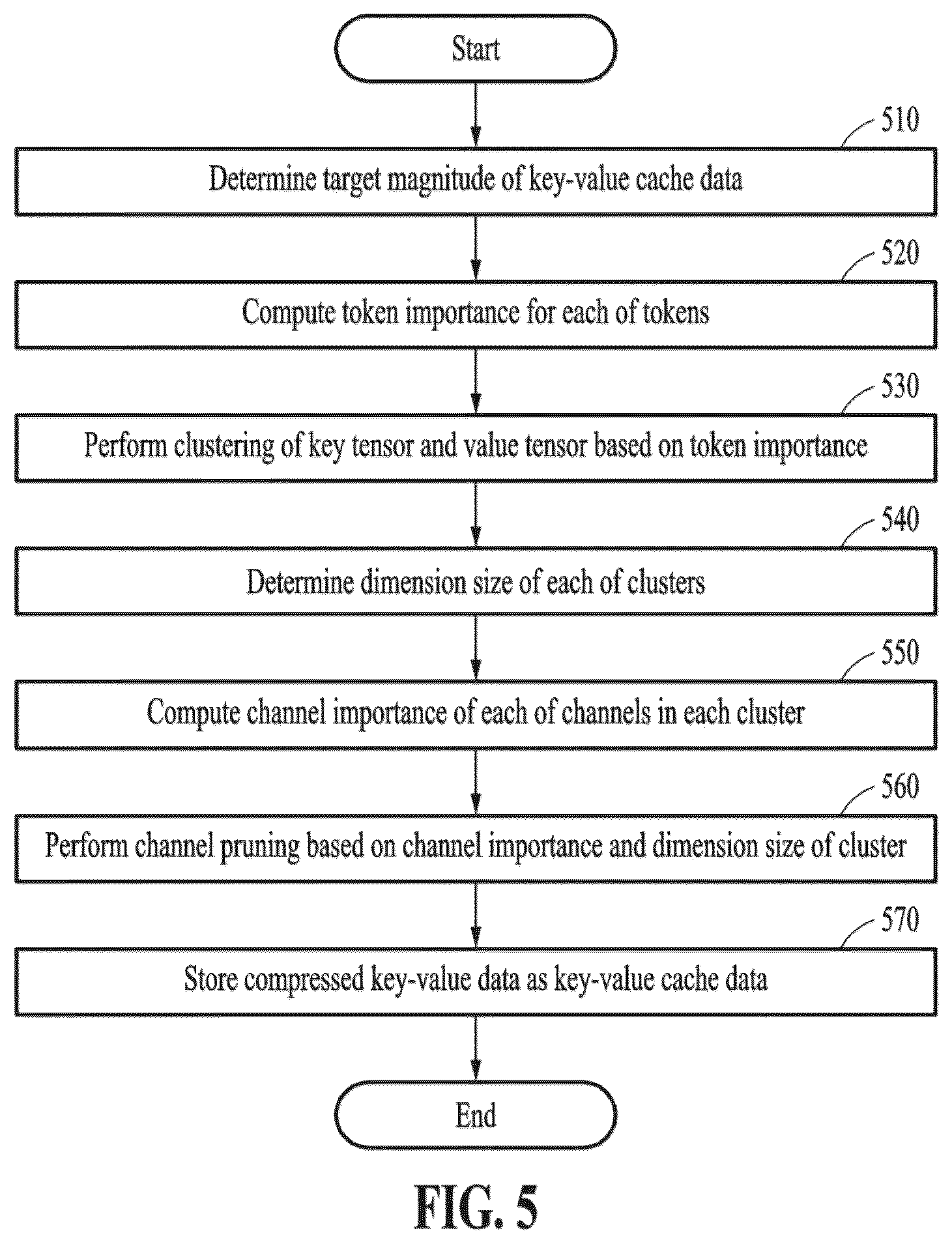 Start

510

Determine target magnitude of key-value cache data

520

Compute token importance for each of tokens

530

Perform clustering of key tensor and value tensor based on token importance

540

Determine dimension size of each of clusters

550

Compute channel importance of each of channels in each cluster

560

Perform channel pruning based on channel importance and dimension size of cluster

570

Store compressed key-value data as key-value cache data

End

FIG. 5